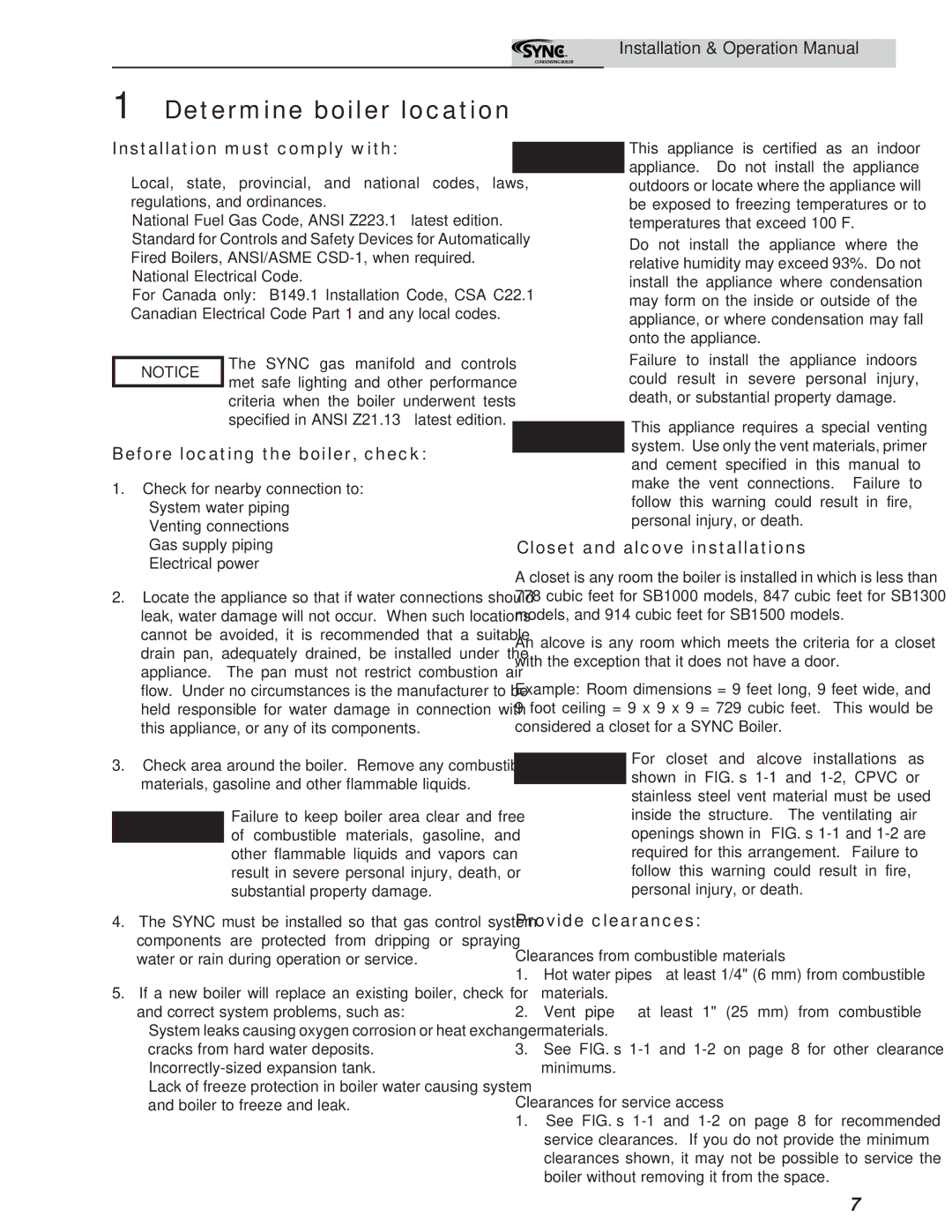 SYNC CONDENSING BOILER Installation & Operation Manual

1 Determine boiler location

Installation must comply with:

Local, state, provincial, and national codes, laws, regulations, and ordinances.
National Fuel Gas Code, ANSI Z223.1 latest edition.
Standard for Controls and Safety Devices for Automatically Fired Boilers, ANSI/ASME CSD-1, when required.
National Electrical Code.
For Canada only: B149.1 Installation Code, CSA C22.1 Canadian Electrical Code Part 1 and any local codes.

NOTICE The SYNC gas manifold and controls met safe lighting and other performance criteria when the boiler underwent tests specified in ANSI Z21.13 latest edition.

Before locating the boiler, check:

1. Check for nearby connection to:
System water piping
Venting connections
Gas supply piping
Electrical power

2. Locate the appliance so that if water connections should leak, water damage will not occur. When such locations cannot be avoided, it is recommended that a suitable drain pan, adequately drained, be installed under the appliance. The pan must not restrict combustion air flow. Under no circumstances is the manufacturer to be held responsible for water damage in connection with this appliance, or any of its components.

3. Check area around the boiler. Remove any combustible materials, gasoline and other flammable liquids.

Failure to keep boiler area clear and free of combustible materials, gasoline, and other flammable liquids and vapors can result in severe personal injury, death, or substantial property damage.

4. The SYNC must be installed so that gas control system components are protected from dripping or spraying water or rain during operation or service.

5. If a new boiler will replace an existing boiler, check for and correct system problems, such as:
System leaks causing oxygen corrosion or heat exchanger cracks from hard water deposits.
Incorrectly-sized expansion tank.
Lack of freeze protection in boiler water causing system and boiler to freeze and leak.

This appliance is certified as an indoor appliance. Do not install the appliance outdoors or locate where the appliance will be exposed to freezing temperatures or to temperatures that exceed 100 F.

Do not install the appliance where the relative humidity may exceed 93%. Do not install the appliance where condensation may form on the inside or outside of the appliance, or where condensation may fall onto the appliance.

Failure to install the appliance indoors could result in severe personal injury, death, or substantial property damage.

This appliance requires a special venting system. Use only the vent materials, primer and cement specified in this manual to make the vent connections. Failure to follow this warning could result in fire, personal injury, or death.

Closet and alcove installations

A closet is any room the boiler is installed in which is less than 778 cubic feet for SB1000 models, 847 cubic feet for SB1300 models, and 914 cubic feet for SB1500 models.

An alcove is any room which meets the criteria for a closet with the exception that it does not have a door.

Example: Room dimensions = 9 feet long, 9 feet wide, and 9 foot ceiling = 9 x 9 x 9 = 729 cubic feet. This would be considered a closet for a SYNC Boiler.

For closet and alcove installations as shown in FIG. s 1-1 and 1-2, CPVC or stainless steel vent material must be used inside the structure. The ventilating air openings shown in FIG. s 1-1 and 1-2 are required for this arrangement. Failure to follow this warning could result in fire, personal injury, or death.

Provide clearances:

Clearances from combustible materials
1. Hot water pipes at least 1/4" (6 mm) from combustible materials.
2. Vent pipe at least 1" (25 mm) from combustible materials.
3. See FIG. s 1-1 and 1-2 on page 8 for other clearance minimums.

Clearances for service access
1. See FIG. s 1-1 and 1-2 on page 8 for recommended service clearances. If you do not provide the minimum clearances shown, it may not be possible to service the boiler without removing it from the space.

7